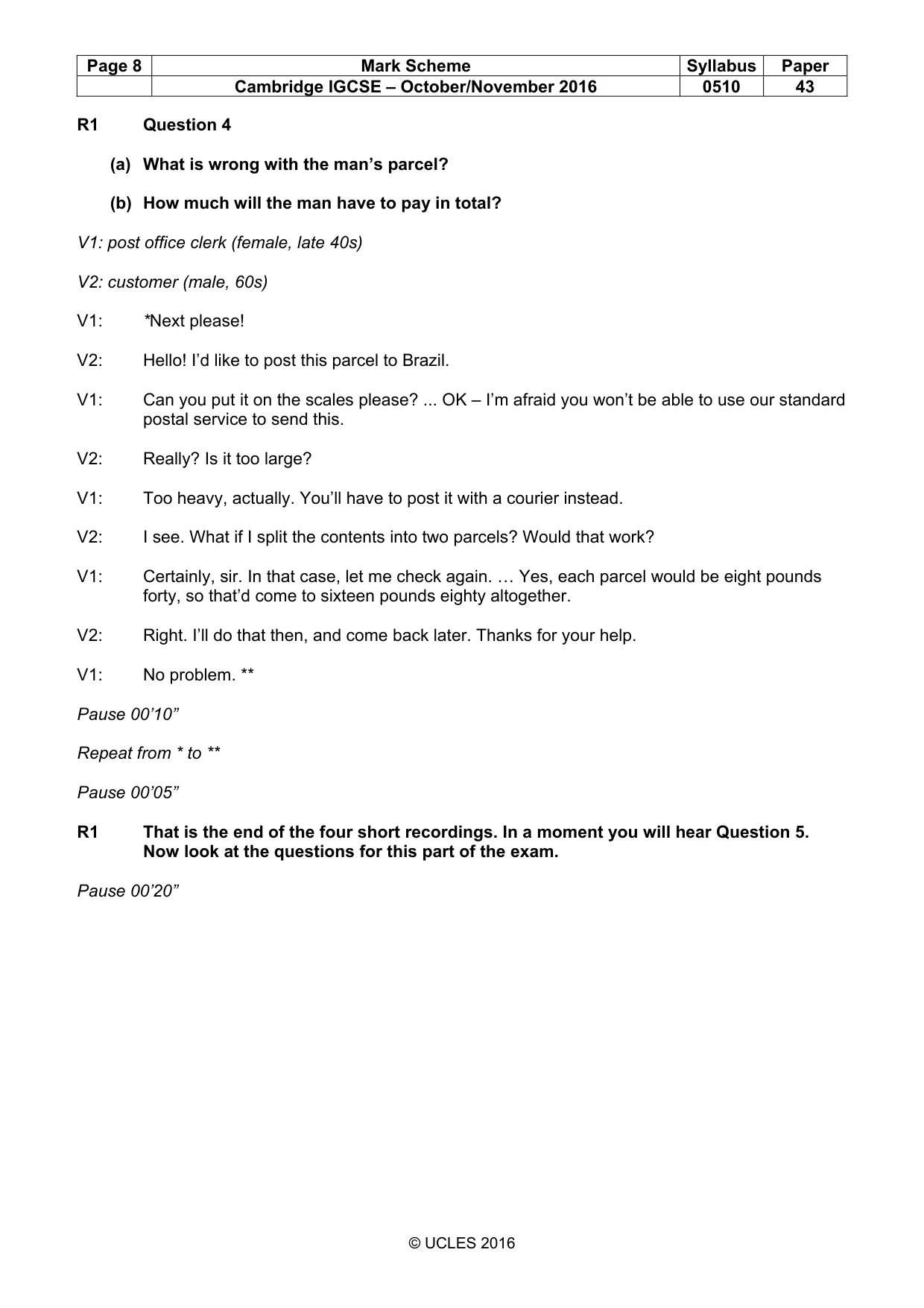 | Page 8 | Mark Scheme | Syllabus | Paper |
|---|---|---|---|
| | Cambridge IGCSE – October/November 2016 | 0510 | 43 |

R1 Question 4

(a) What is wrong with the man's parcel?

(b) How much will the man have to pay in total?

V1: post office clerk (female, late 40s)

V2: customer (male, 60s)

V1: *Next please!

V2: Hello! I'd like to post this parcel to Brazil.

V1: Can you put it on the scales please? ... OK – I'm afraid you won't be able to use our standard postal service to send this.

V2: Really? Is it too large?

V1: Too heavy, actually. You'll have to post it with a courier instead.

V2: I see. What if I split the contents into two parcels? Would that work?

V1: Certainly, sir. In that case, let me check again. … Yes, each parcel would be eight pounds forty, so that'd come to sixteen pounds eighty altogether.

V2: Right. I'll do that then, and come back later. Thanks for your help.

V1: No problem. **

Pause 00'10"

Repeat from * to **

Pause 00'05"

R1 That is the end of the four short recordings. In a moment you will hear Question 5. Now look at the questions for this part of the exam.

Pause 00'20"

© UCLES 2016